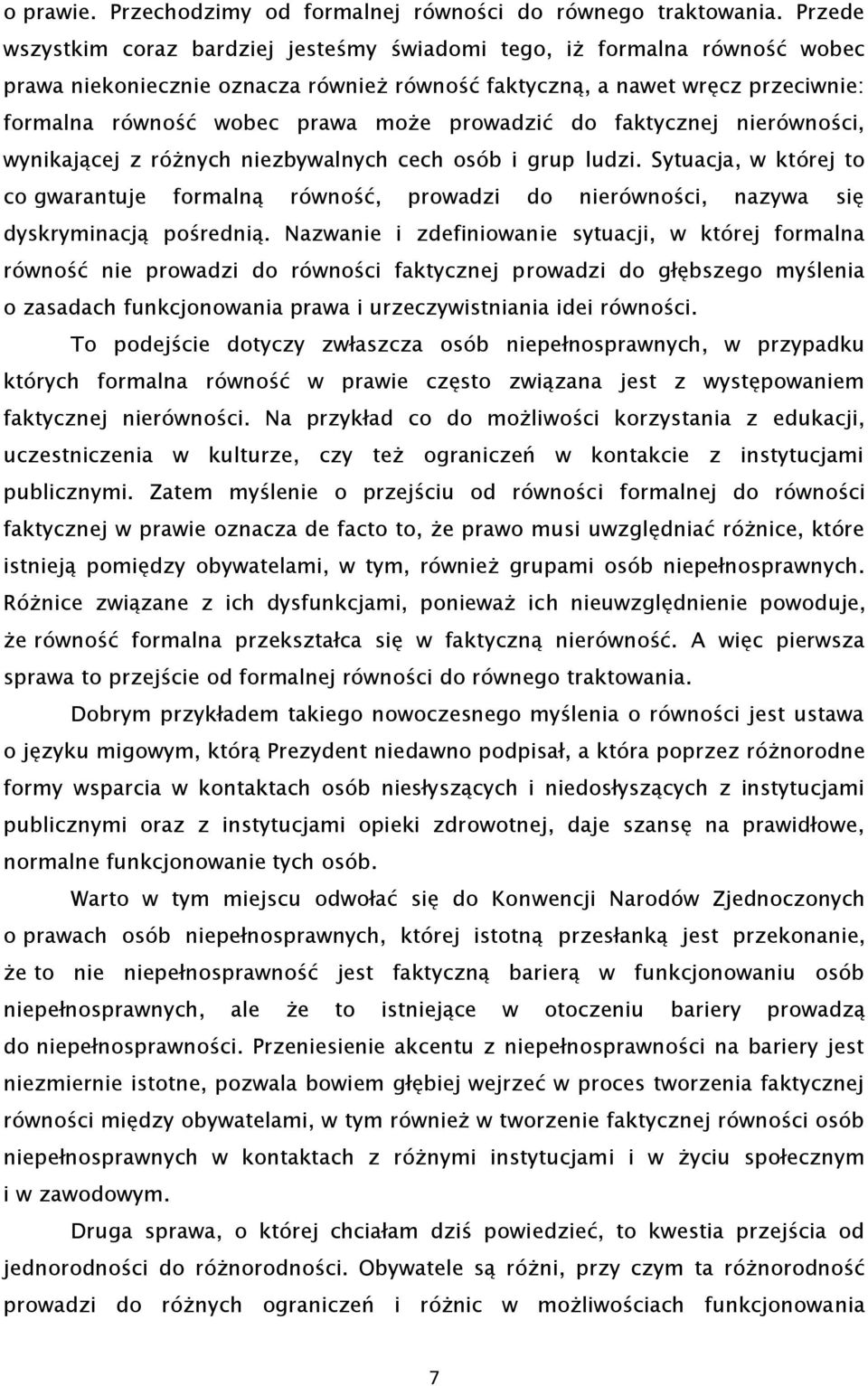 o prawie. Przechodzimy od formalnej równości do równego traktowania. Przede wszystkim coraz bardziej jesteśmy świadomi tego, iż formalna równość wobec prawa niekoniecznie oznacza również równość faktyczną, a nawet wręcz przeciwnie: formalna równość wobec prawa może prowadzić do faktycznej nierówności, wynikającej z różnych niezbywalnych cech osób i grup ludzi. Sytuacja, w której to co gwarantuje formalną równość, prowadzi do nierówności, nazywa się dyskryminacją pośrednią. Nazwanie i zdefiniowanie sytuacji, w której formalna równość nie prowadzi do równości faktycznej prowadzi do głębszego myślenia o zasadach funkcjonowania prawa i urzeczywistniania idei równości.

To podejście dotyczy zwłaszcza osób niepełnosprawnych, w przypadku których formalna równość w prawie często związana jest z występowaniem faktycznej nierówności. Na przykład co do możliwości korzystania z edukacji, uczestniczenia w kulturze, czy też ograniczeń w kontakcie z instytucjami publicznymi. Zatem myślenie o przejściu od równości formalnej do równości faktycznej w prawie oznacza de facto to, że prawo musi uwzględniać różnice, które istnieją pomiędzy obywatelami, w tym, również grupami osób niepełnosprawnych. Różnice związane z ich dysfunkcjami, ponieważ ich nieuwzględnienie powoduje, że równość formalna przekształca się w faktyczną nierówność. A więc pierwsza sprawa to przejście od formalnej równości do równego traktowania.

Dobrym przykładem takiego nowoczesnego myślenia o równości jest ustawa o języku migowym, którą Prezydent niedawno podpisał, a która poprzez różnorodne formy wsparcia w kontaktach osób niesłyszących i niedosłyszących z instytucjami publicznymi oraz z instytucjami opieki zdrowotnej, daje szansę na prawidłowe, normalne funkcjonowanie tych osób.

Warto w tym miejscu odwołać się do Konwencji Narodów Zjednoczonych o prawach osób niepełnosprawnych, której istotną przesłanką jest przekonanie, że to nie niepełnosprawność jest faktyczną barierą w funkcjonowaniu osób niepełnosprawnych, ale że to istniejące w otoczeniu bariery prowadzą do niepełnosprawności. Przeniesienie akcentu z niepełnosprawności na bariery jest niezmiernie istotne, pozwala bowiem głębiej wejrzeć w proces tworzenia faktycznej równości między obywatelami, w tym również w tworzenie faktycznej równości osób niepełnosprawnych w kontaktach z różnymi instytucjami i w życiu społecznym i w zawodowym.

Druga sprawa, o której chciałam dziś powiedzieć, to kwestia przejścia od jednorodności do różnorodności. Obywatele są różni, przy czym ta różnorodność prowadzi do różnych ograniczeń i różnic w możliwościach funkcjonowania

7